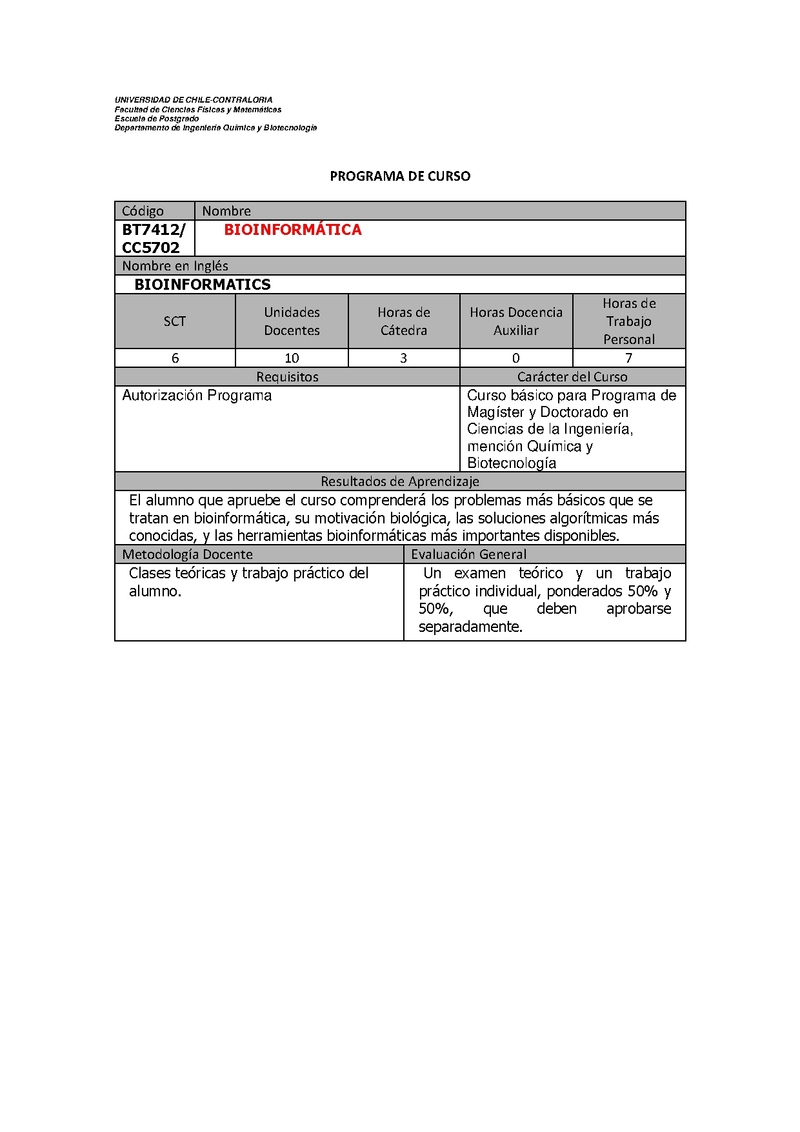 UNIVERSIDAD DE CHILE-CONTRALORIA
Facultad de Ciencias Físicas y Matemáticas
Escuela de Postgrado
Departamento de Ingeniería Química y Biotecnología

PROGRAMA DE CURSO

| Código | Nombre |
|---|---|
| BT7412/ CC5702 | BIOINFORMÁTICA |

Nombre en Inglés
BIOINFORMATICS

| SCT | Unidades Docentes | Horas de Cátedra | Horas Docencia Auxiliar | Horas de Trabajo Personal |
|---|---|---|---|---|
| 6 | 10 | 3 | 0 | 7 |

| Requisitos | Carácter del Curso |
|---|---|
| Autorización Programa | Curso básico para Programa de Magíster y Doctorado en Ciencias de la Ingeniería, mención Química y Biotecnología |

Resultados de Aprendizaje
El alumno que apruebe el curso comprenderá los problemas más básicos que se tratan en bioinformática, su motivación biológica, las soluciones algorítmicas más conocidas, y las herramientas bioinformáticas más importantes disponibles.

| Metodología Docente | Evaluación General |
|---|---|
| Clases teóricas y trabajo práctico del alumno. | Un examen teórico y un trabajo práctico individual, ponderados 50% y 50%, que deben aprobarse separadamente. |